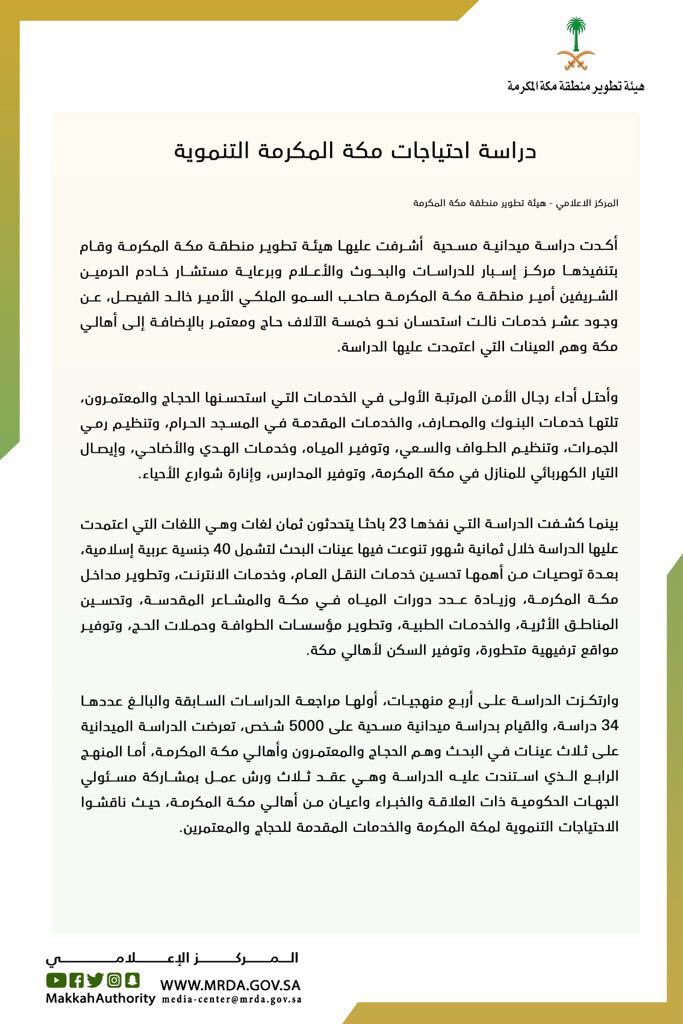 هيئة تطوير منطقة مكة المكرمة

دراسة احتياجات مكة المكرمة التنموية

المركز الاعلامي - هيئة تطوير منطقة مكة المكرمة

أكدت دراسة ميدانية مسحية أشرفت عليها هيئة تطوير منطقة مكة المكرمة وقام بتنفيذها مركز إسبار للدراسات والبحوث والأعلام وبرعاية مستشار خادم الحرمين الشريفين أمير منطقة مكة المكرمة صاحب السمو الملكي الأمير خالد الفيصل، عن وجود عشر خدمات نالت استحسان نحو خمسة الآلاف حاج ومعتمر بالإضافة إلى أهالي مكة وهم العينات التي اعتمدت عليها الدراسة.

وأحتل أداء رجال الأمن المرتبة الأولى في الخدمات التي استحسنها الحجاج والمعتمرون، تلتها خدمات البنوك والمصارف، والخدمات المقدمة في المسجد الحرام، وتنظيم رمي الجمرات، وتنظيم الطواف والسعي، وتوفير المياه، وخدمات الهدي والأضاحي، وإيصال التيار الكهربائي للمنازل في مكة المكرمة، وتوفير المدارس، وإنارة شوارع الأحياء.

بينما كشفت الدراسة التي نفذها 23 باحثا يتحدثون ثمان لغات وهي اللغات التي اعتمدت عليها الدراسة خلال ثمانية شهور تنوعت فيها عينات البحث لتشمل 40 جنسية عربية إسلامية، بعدة توصيات من أهمها تحسين خدمات النقل العام، وخدمات الانترنت، وتطوير مداخل مكة المكرمة، وزيادة عدد دورات المياه في مكة والمشاعر المقدسة، وتحسين المناطق الأثرية، والخدمات الطبية، وتطوير مؤسسات الطوافة وحملات الحج، وتوفير مواقع ترفيهية متطورة، وتوفير السكن لأهالي مكة.

وارتكزت الدراسة على أربع منهجيات، أولها مراجعة الدراسات السابقة والبالغ عددها 34 دراسة، والقيام بدراسة ميدانية مسحية على 5000 شخص، تعرضت الدراسة الميدانية على ثلاث عينات في البحث وهم الحجاج والمعتمرون وأهالي مكة المكرمة، أما المنهج الرابع الذي استندت عليه الدراسة وهي عقد ثلاث ورش عمل بمشاركة مسئولي الجهات الحكومية ذات العلاقة والخبراء واعيان من أهالي مكة المكرمة، حيث ناقشوا الاحتياجات التنموية لمكة المكرمة والخدمات المقدمة للحجاج والمعتمرين.

المركز الإعلامي
MakkahAuthority
WWW.MRDA.GOV.SA
media-center@mrda.gov.sa